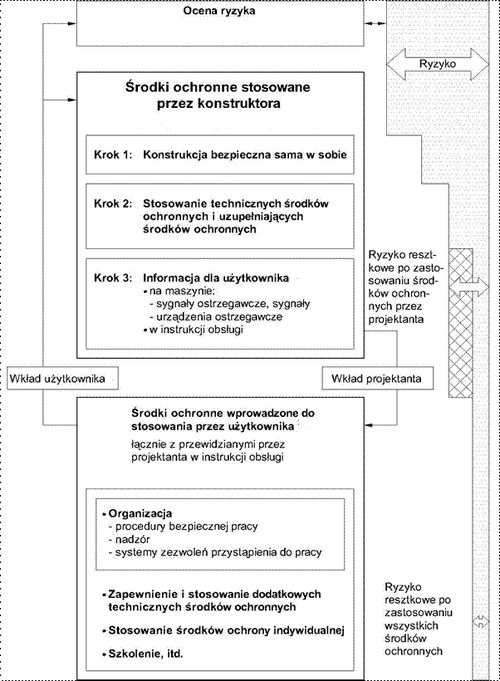 Ocena ryzyka

Ryzyko

Środki ochronne stosowane przez konstruktora

Krok 1: Konstrukcja bezpieczna sama w sobie

Krok 2: Stosowanie technicznych środków ochronnych i uzupełniających środków ochronnych

Krok 3: Informacja dla użytkownika
• na maszynie:
- sygnały ostrzegawcze, sygnały
- urządzenia ostrzegawcze
• w instrukcji obsługi

Ryzyko resztkowe po zastosowaniu środków ochronnych przez projektanta

Wkład użytkownika

Wkład projektanta

Środki ochronne wprowadzone do stosowania przez użytkownika
łącznie z przewidzianymi przez projektanta w instrukcji obsługi

• Organizacja
- procedury bezpiecznej pracy
- nadzór
- systemy zezwoleń przystąpienia do pracy

• Zapewnienie i stosowanie dodatkowych technicznych środków ochronnych

• Stosowanie środków ochrony indywidualnej

• Szkolenie, itd.

Ryzyko resztkowe po zastosowaniu wszystkich środków ochronnych